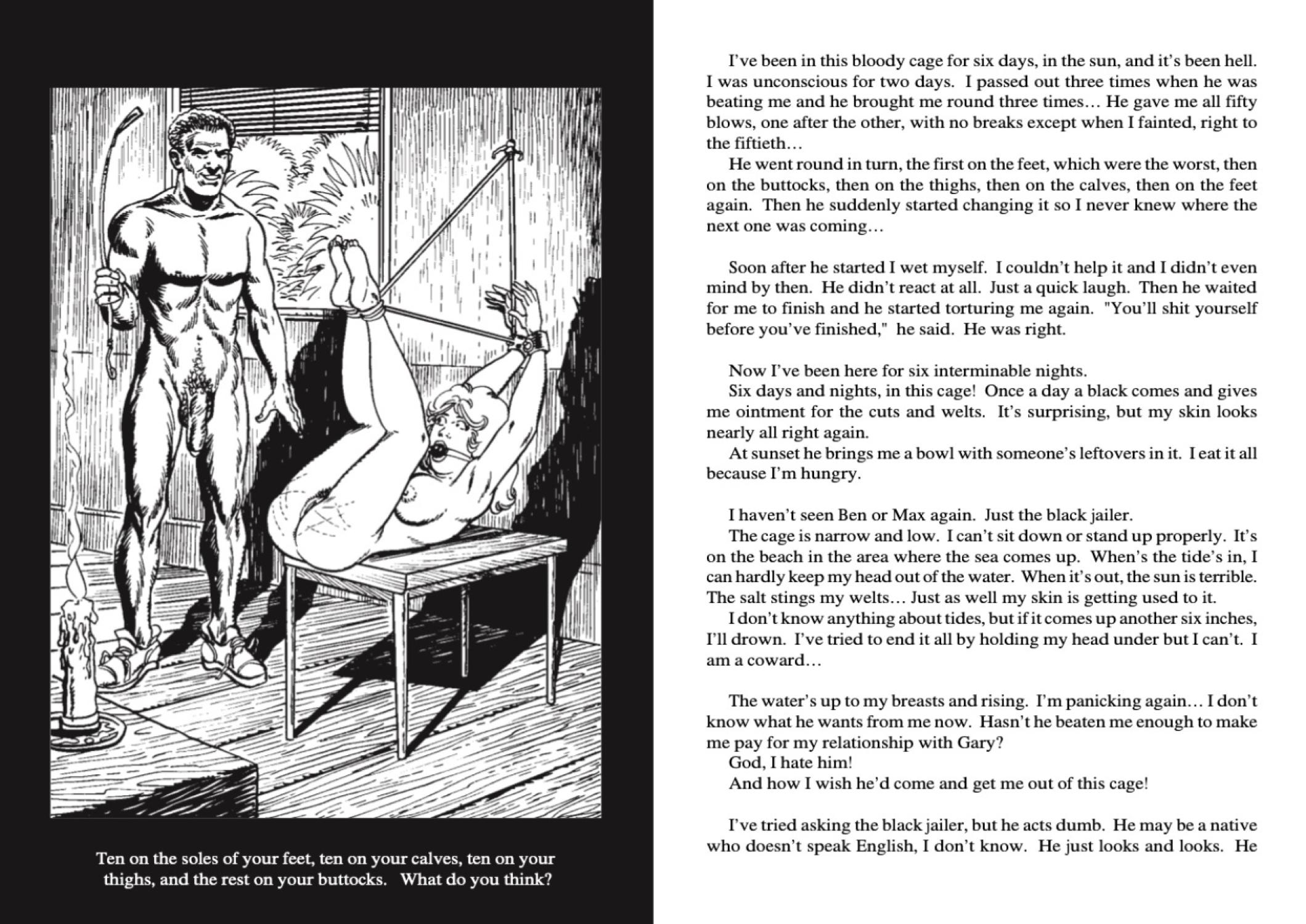 Ten on the soles of your feet, ten on your calves, ten on your thighs, and the rest on your buttocks. What do you think?

I've been in this bloody cage for six days, in the sun, and it's been hell. I was unconscious for two days. I passed out three times when he was beating me and he brought me round three times… He gave me all fifty blows, one after the other, with no breaks except when I fainted, right to the fiftieth…

He went round in turn, the first on the feet, which were the worst, then on the buttocks, then on the thighs, then on the calves, then on the feet again. Then he suddenly started changing it so I never knew where the next one was coming…

Soon after he started I wet myself. I couldn't help it and I didn't even mind by then. He didn't react at all. Just a quick laugh. Then he waited for me to finish and he started torturing me again. "You'll shit yourself before you've finished," he said. He was right.

Now I've been here for six interminable nights.

Six days and nights, in this cage! Once a day a black comes and gives me ointment for the cuts and welts. It's surprising, but my skin looks nearly all right again.

At sunset he brings me a bowl with someone's leftovers in it. I eat it all because I'm hungry.

I haven't seen Ben or Max again. Just the black jailer.

The cage is narrow and low. I can't sit down or stand up properly. It's on the beach in the area where the sea comes up. When's the tide's in, I can hardly keep my head out of the water. When it's out, the sun is terrible. The salt stings my welts… Just as well my skin is getting used to it.

I don't know anything about tides, but if it comes up another six inches, I'll drown. I've tried to end it all by holding my head under but I can't. I am a coward…

The water's up to my breasts and rising. I'm panicking again… I don't know what he wants from me now. Hasn't he beaten me enough to make me pay for my relationship with Gary?

God, I hate him!

And how I wish he'd come and get me out of this cage!

I've tried asking the black jailer, but he acts dumb. He may be a native who doesn't speak English, I don't know. He just looks and looks. He